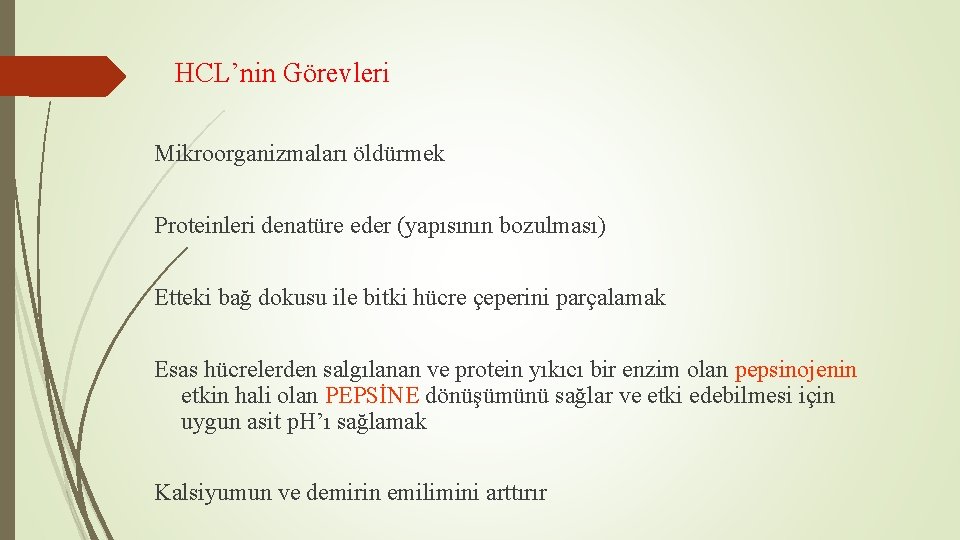 HCL’nin Görevleri

Mikroorganizmaları öldürmek

Proteinleri denatüre eder (yapısının bozulması)

Etteki bağ dokusu ile bitki hücre çeperini parçalamak

Esas hücrelerden salgılanan ve protein yıkıcı bir enzim olan pepsinojenin etkin hali olan PEPSİNE dönüşümünü sağlar ve etki edebilmesi için uygun asit pH’ı sağlamak

Kalsiyumun ve demirin emilimini arttırır